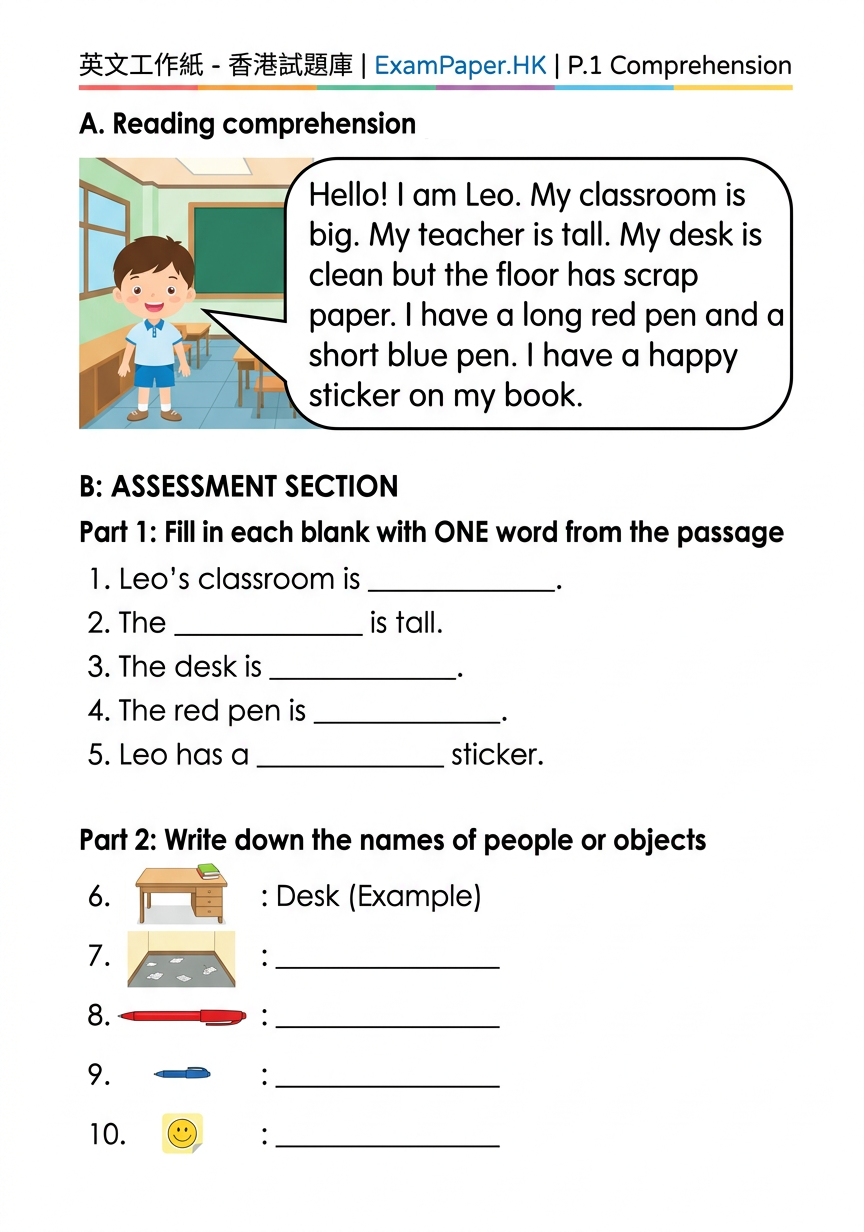 英文工作紙 - 香港試題庫 | ExamPaper.HK | P.1 Comprehension

A. Reading comprehension

Hello! I am Leo. My classroom is big. My teacher is tall. My desk is clean but the floor has scrap paper. I have a long red pen and a short blue pen. I have a happy sticker on my book.

B: ASSESSMENT SECTION

Part 1: Fill in each blank with ONE word from the passage

1. Leo's classroom is ____.
2. The ____ is tall.
3. The desk is ____.
4. The red pen is ____.
5. Leo has a ____ sticker.

Part 2: Write down the names of people or objects

6. : Desk (Example)
7. : ____
8. : ____
9. : ____
10. : ____